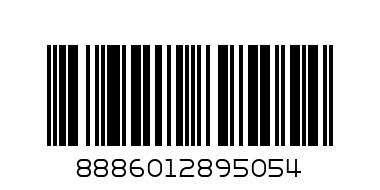 8886012895054